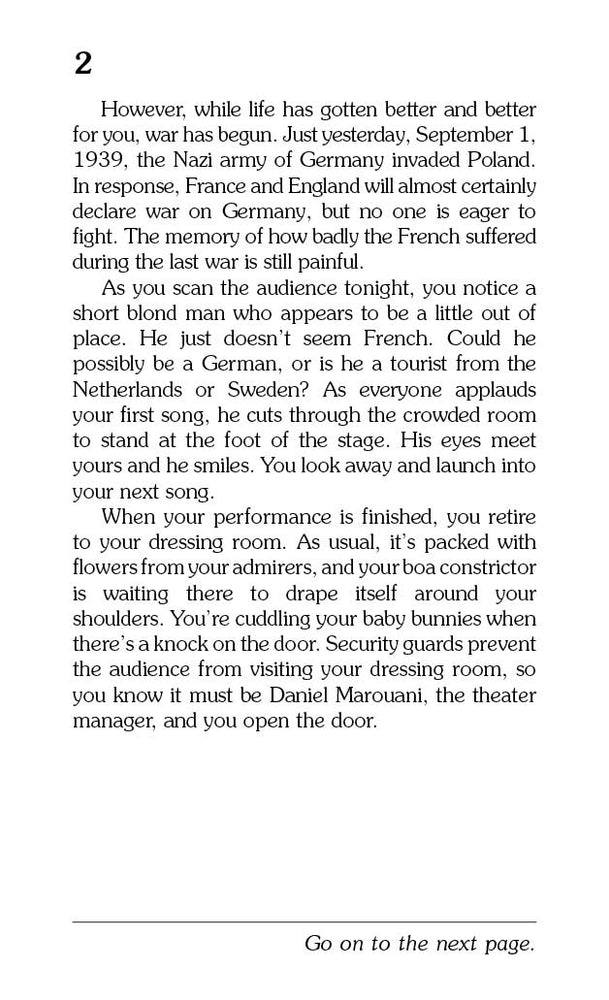 2

However, while life has gotten better and better for you, war has begun. Just yesterday, September 1, 1939, the Nazi army of Germany invaded Poland. In response, France and England will almost certainly declare war on Germany, but no one is eager to fight. The memory of how badly the French suffered during the last war is still painful.

As you scan the audience tonight, you notice a short blond man who appears to be a little out of place. He just doesn't seem French. Could he possibly be a German, or is he a tourist from the Netherlands or Sweden? As everyone applauds your first song, he cuts through the crowded room to stand at the foot of the stage. His eyes meet yours and he smiles. You look away and launch into your next song.

When your performance is finished, you retire to your dressing room. As usual, it's packed with flowers from your admirers, and your boa constrictor is waiting there to drape itself around your shoulders. You're cuddling your baby bunnies when there's a knock on the door. Security guards prevent the audience from visiting your dressing room, so you know it must be Daniel Marouani, the theater manager, and you open the door.

Go on to the next page.